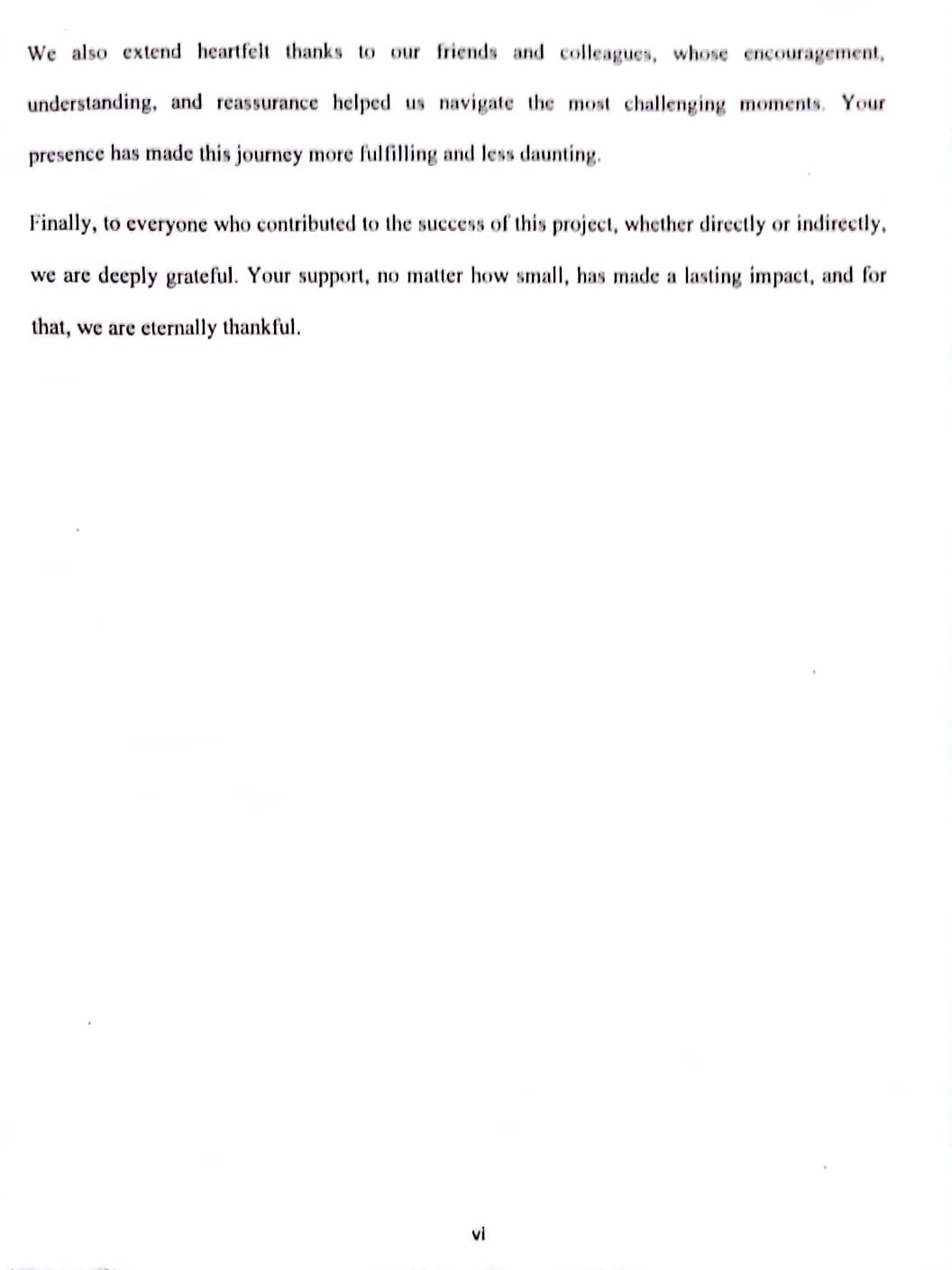 We also extend heartfelt thanks to our friends and colleagues, whose encouragement, understanding, and reassurance helped us navigate the most challenging moments. Your presence has made this journey more fulfilling and less daunting.

Finally, to everyone who contributed to the success of this project, whether directly or indirectly, we are deeply grateful. Your support, no matter how small, has made a lasting impact, and for that, we are eternally thankful.

vi